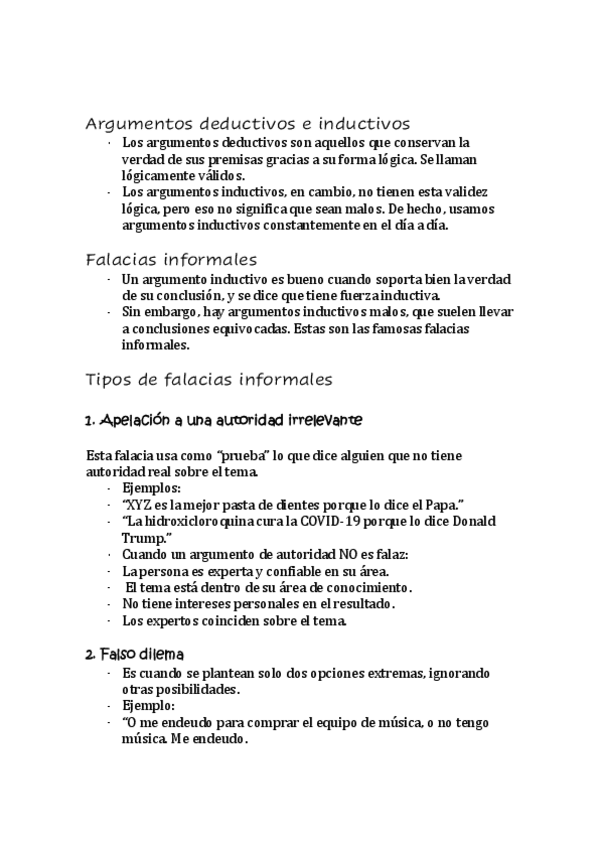 Argumentos deductivos e inductivos

- Los argumentos deductivos son aquellos que conservan la verdad de sus premisas gracias a su forma lógica. Se llaman lógicamente válidos.
- Los argumentos inductivos, en cambio, no tienen esta validez lógica, pero eso no significa que sean malos. De hecho, usamos argumentos inductivos constantemente en el día a día.

Falacias informales

- Un argumento inductivo es bueno cuando soporta bien la verdad de su conclusión, y se dice que tiene fuerza inductiva.
- Sin embargo, hay argumentos inductivos malos, que suelen llevar a conclusiones equivocadas. Estas son las famosas falacias informales.

Tipos de falacias informales

1. Apelación a una autoridad irrelevante

Esta falacia usa como "prueba" lo que dice alguien que no tiene autoridad real sobre el tema.

- Ejemplos:
- "XYZ es la mejor pasta de dientes porque lo dice el Papa."
- "La hidroxicloroquina cura la COVID-19 porque lo dice Donald Trump."
- Cuando un argumento de autoridad NO es falaz:
- La persona es experta y confiable en su área.
- El tema está dentro de su área de conocimiento.
- No tiene intereses personales en el resultado.
- Los expertos coinciden sobre el tema.

2. Falso dilema

- Es cuando se plantean solo dos opciones extremas, ignorando otras posibilidades.
- Ejemplo:
- "O me endeudo para comprar el equipo de música, o no tengo música. Me endeudo.